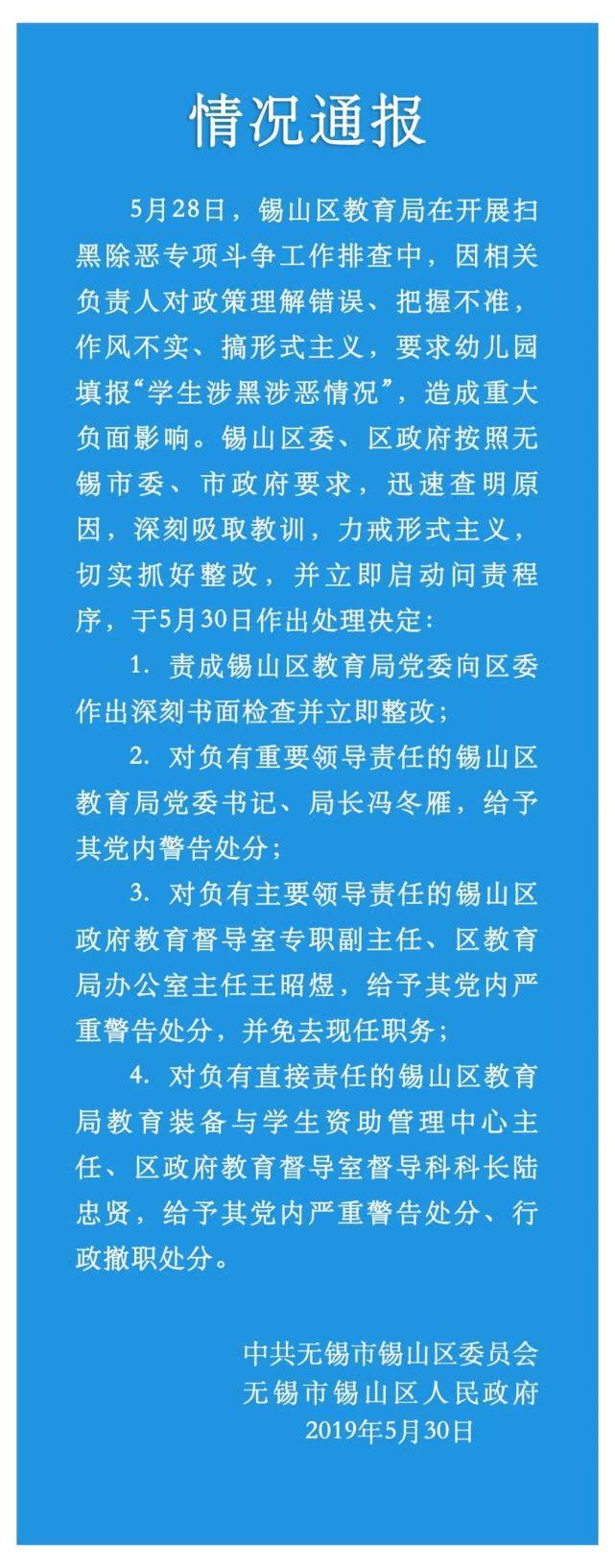 情况通报

5月28日，锡山区教育局在开展扫黑除恶专项斗争工作排查中，因相关负责人对政策理解错误、把握不准，作风不实、搞形式主义，要求幼儿园填报“学生涉黑涉恶情况”，造成重大负面影响。锡山区委、区政府按照无锡市委、市政府要求，迅速查明原因，深刻吸取教训，力戒形式主义，切实抓好整改，并立即启动问责程序，于5月30日作出处理决定：

1. 责成锡山区教育局党委向区委作出深刻书面检查并立即整改；

2. 对负有重要领导责任的锡山区教育局党委书记、局长冯冬雁，给予其党内警告处分；

3. 对负有主要领导责任的锡山区政府教育督导室专职副主任、区教育局办公室主任王昭煜，给予其党内严重警告处分，并免去现任职务；

4. 对负有直接责任的锡山区教育局教育装备与学生资助管理中心主任、区政府教育督导室督导科科长陆忠贤，给予其党内严重警告处分、行政撤职处分。

中共无锡市锡山区委员会
无锡市锡山区人民政府
2019年5月30日